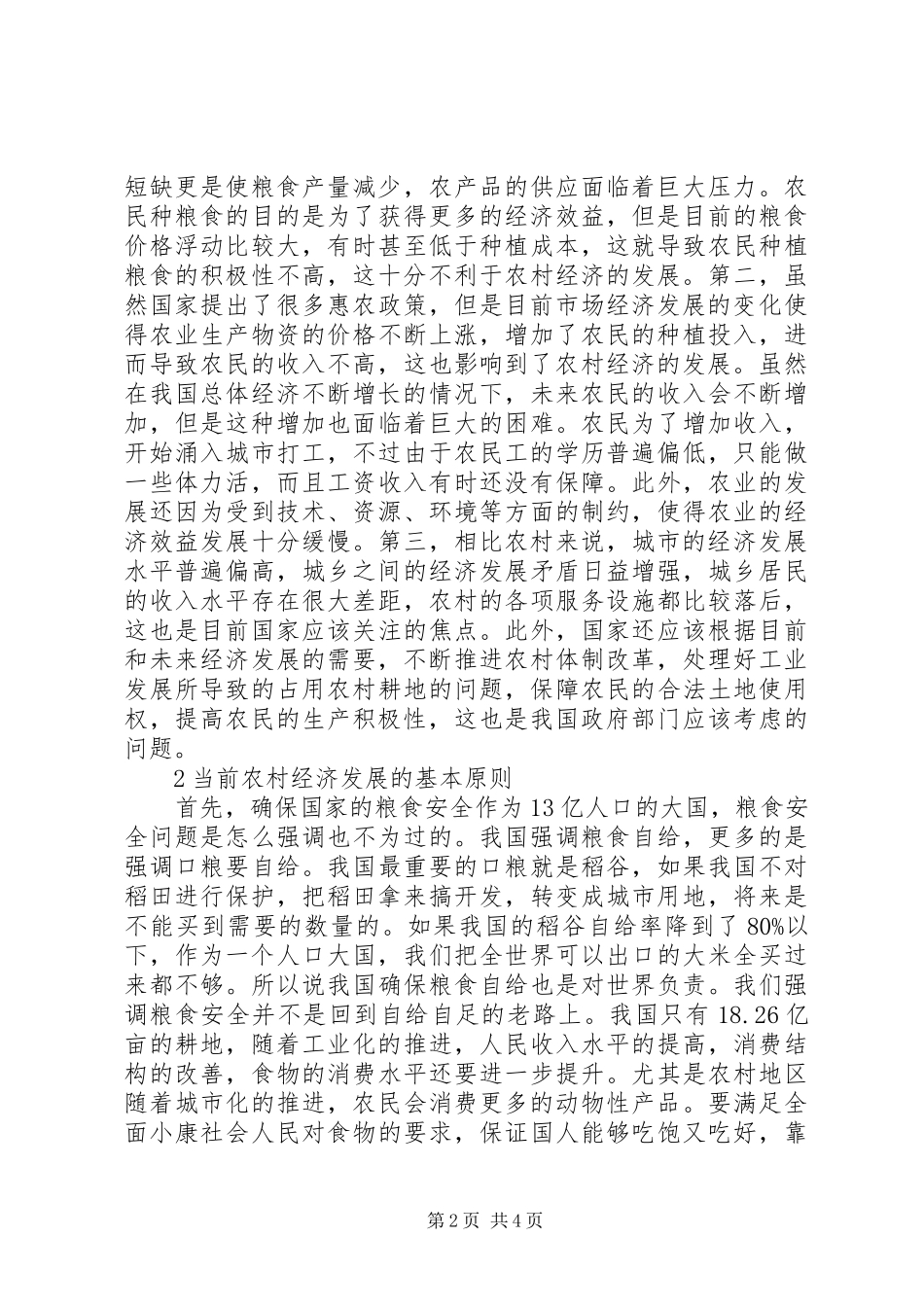 短缺更是使粮食产量减少，农产品的供应面临着巨大压力。农民种粮食的目的是为了获得更多的经济效益，但是目前的粮食价格浮动比较大，有时甚至低于种植成本，这就导致农民种植粮食的积极性不高，这十分不利于农村经济的发展。第二，虽然国家提出了很多惠农政策，但是目前市场经济发展的变化使得农业生产物资的价格不断上涨，增加了农民的种植投入，进而导致农民的收入不高，这也影响到了农村经济的发展。虽然在我国总体经济不断增长的情况下，未来农民的收入会不断增加，但是这种增加也面临着巨大的困难。农民为了增加收入，开始涌入城市打工，不过由于农民工的学历普遍偏低，只能做一些体力活，而且工资收入有时还没有保障。此外，农业的发展还因为受到技术、资源、环境等方面的制约，使得农业的经济效益发展十分缓慢。第三，相比农村来说，城市的经济发展水平普遍偏高，城乡之间的经济发展矛盾日益增强，城乡居民的收入水平存在很大差距，农村的各项服务设施都比较落后，这也是目前国家应该关注的焦点。此外，国家还应该根据目前和未来经济发展的需要，不断推进农村体制改革，处理好工业发展所导致的占用农村耕地的问题，保障农民的合法土地使用权，提高农民的生产积极性，这也是我国政府部门应该考虑的问题。

2 当前农村经济发展的基本原则

首先，确保国家的粮食安全作为 13 亿人口的大国，粮食安全问题是怎么强调也不为过的。我国强调粮食自给，更多的是强调口粮要自给。我国最重要的口粮就是稻谷，如果我国不对稻田进行保护，把稻田拿来搞开发，转变成城市用地，将来是不能买到需要的数量的。如果我国的稻谷自给率降到了 80%以下，作为一个人口大国，我们把全世界可以出口的大米全买过来都不够。所以说我国确保粮食自给也是对世界负责。我们强调粮食安全并不是回到自给自足的老路上。我国只有 18.26 亿亩的耕地，随着工业化的推进，人民收入水平的提高，消费结构的改善，食物的消费水平还要进一步提升。尤其是农村地区随着城市化的推进，农民会消费更多的动物性产品。要满足全面小康社会人民对食物的要求，保证国人能够吃饱又吃好，靠

第 2 页 共 4 页